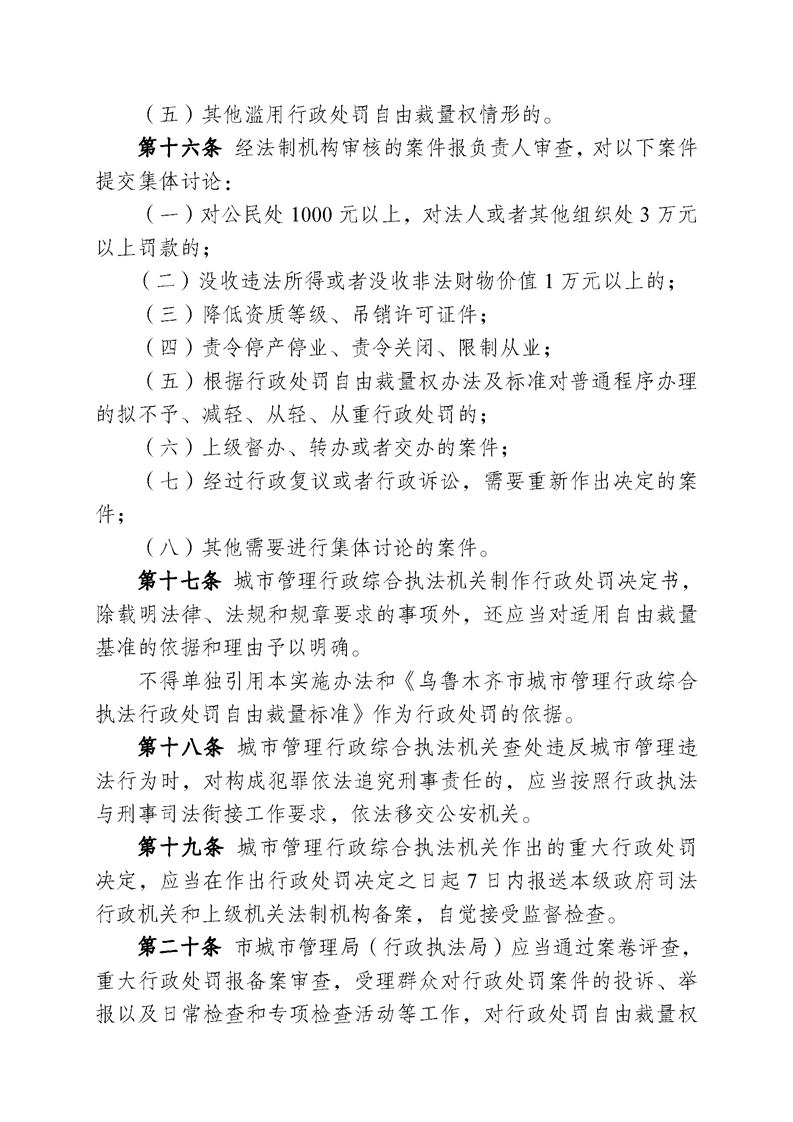 （五）其他滥用行政处罚自由裁量权情形的。

第十六条 经法制机构审核的案件报负责人审查，对以下案件提交集体讨论：

（一）对公民处 1000 元以上，对法人或者其他组织处 3 万元以上罚款的；

（二）没收违法所得或者没收非法财物价值 1 万元以上的；

（三）降低资质等级、吊销许可证件；

（四）责令停产停业、责令关闭、限制从业；

（五）根据行政处罚自由裁量权办法及标准对普通程序办理的拟不予、减轻、从轻、从重行政处罚的；

（六）上级督办、转办或者交办的案件；

（七）经过行政复议或者行政诉讼，需要重新作出决定的案件；

（八）其他需要进行集体讨论的案件。

第十七条 城市管理行政综合执法机关制作行政处罚决定书，除载明法律、法规和规章要求的事项外，还应当对适用自由裁量基准的依据和理由予以明确。

不得单独引用本实施办法和《乌鲁木齐市城市管理行政综合执法行政处罚自由裁量标准》作为行政处罚的依据。

第十八条 城市管理行政综合执法机关查处违反城市管理违法行为时，对构成犯罪依法追究刑事责任的，应当按照行政执法与刑事司法衔接工作要求，依法移交公安机关。

第十九条 城市管理行政综合执法机关作出的重大行政处罚决定，应当在作出行政处罚决定之日起 7 日内报送本级政府司法行政机关和上级机关法制机构备案，自觉接受监督检查。

第二十条 市城市管理局（行政执法局）应当通过案卷评查，重大行政处罚报备案审查，受理群众对行政处罚案件的投诉、举报以及日常检查和专项检查活动等工作，对行政处罚自由裁量权